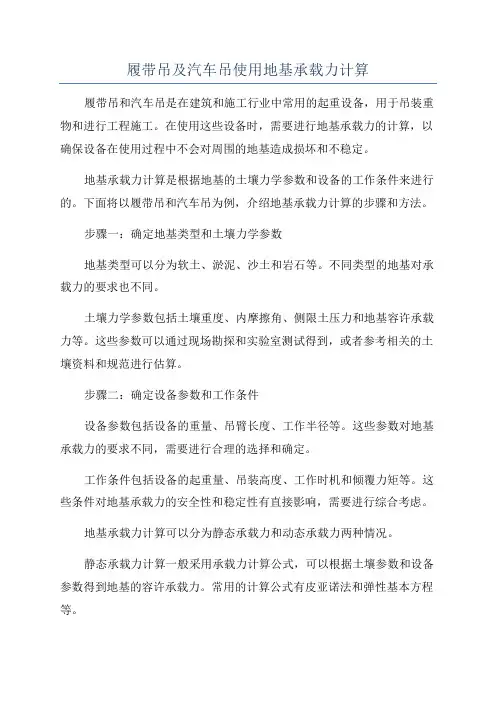 履带吊及汽车吊使用地基承载力计算

履带吊和汽车吊是在建筑和施工行业中常用的起重设备，用于吊装重物和进行工程施工。在使用这些设备时，需要进行地基承载力的计算，以确保设备在使用过程中不会对周围的地基造成损坏和不稳定。

地基承载力计算是根据地基的土壤力学参数和设备的工作条件来进行的。下面将以履带吊和汽车吊为例，介绍地基承载力计算的步骤和方法。

步骤一：确定地基类型和土壤力学参数

地基类型可以分为软土、淤泥、沙土和岩石等。不同类型的地基对承载力的要求也不同。

土壤力学参数包括土壤重度、内摩擦角、侧限土压力和地基容许承载力等。这些参数可以通过现场勘探和实验室测试得到，或者参考相关的土壤资料和规范进行估算。

步骤二：确定设备参数和工作条件

设备参数包括设备的重量、吊臂长度、工作半径等。这些参数对地基承载力的要求不同，需要进行合理的选择和确定。

工作条件包括设备的起重量、吊装高度、工作时机和倾覆力矩等。这些条件对地基承载力的安全性和稳定性有直接影响，需要进行综合考虑。

地基承载力计算可以分为静态承载力和动态承载力两种情况。

静态承载力计算一般采用承载力计算公式，可以根据土壤参数和设备参数得到地基的容许承载力。常用的计算公式有皮亚诺法和弹性基本方程等。